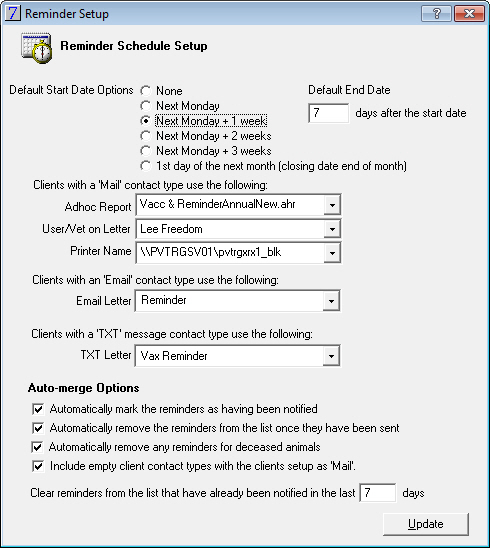 7 Reminder Setup

?

Reminder Schedule Setup

Default Start Date Options
None
Next Monday
Next Monday + 1 week
Next Monday + 2 weeks
Next Monday + 3 weeks
1st day of the next month (closing date end of month)

Default End Date
7 days after the start date

Clients with a 'Mail' contact type use the following:
Adhoc Report Vacc & ReminderAnnualNew.ahr
User/Vet on Letter Lee Freedom
Printer Name \\PVTRGSV01\pvtrgxrx1_blk

Clients with an 'Email' contact type use the following:
Email Letter Reminder

Clients with a 'TXT' message contact type use the following:
TXT Letter Vax Reminder

Auto-merge Options
Automatically mark the reminders as having been notified
Automatically remove the reminders from the list once they have been sent
Automatically remove any reminders for deceased animals
Include empty client contact types with the clients setup as 'Mail'.

Clear reminders from the list that have already been notified in the last 7 days

Update